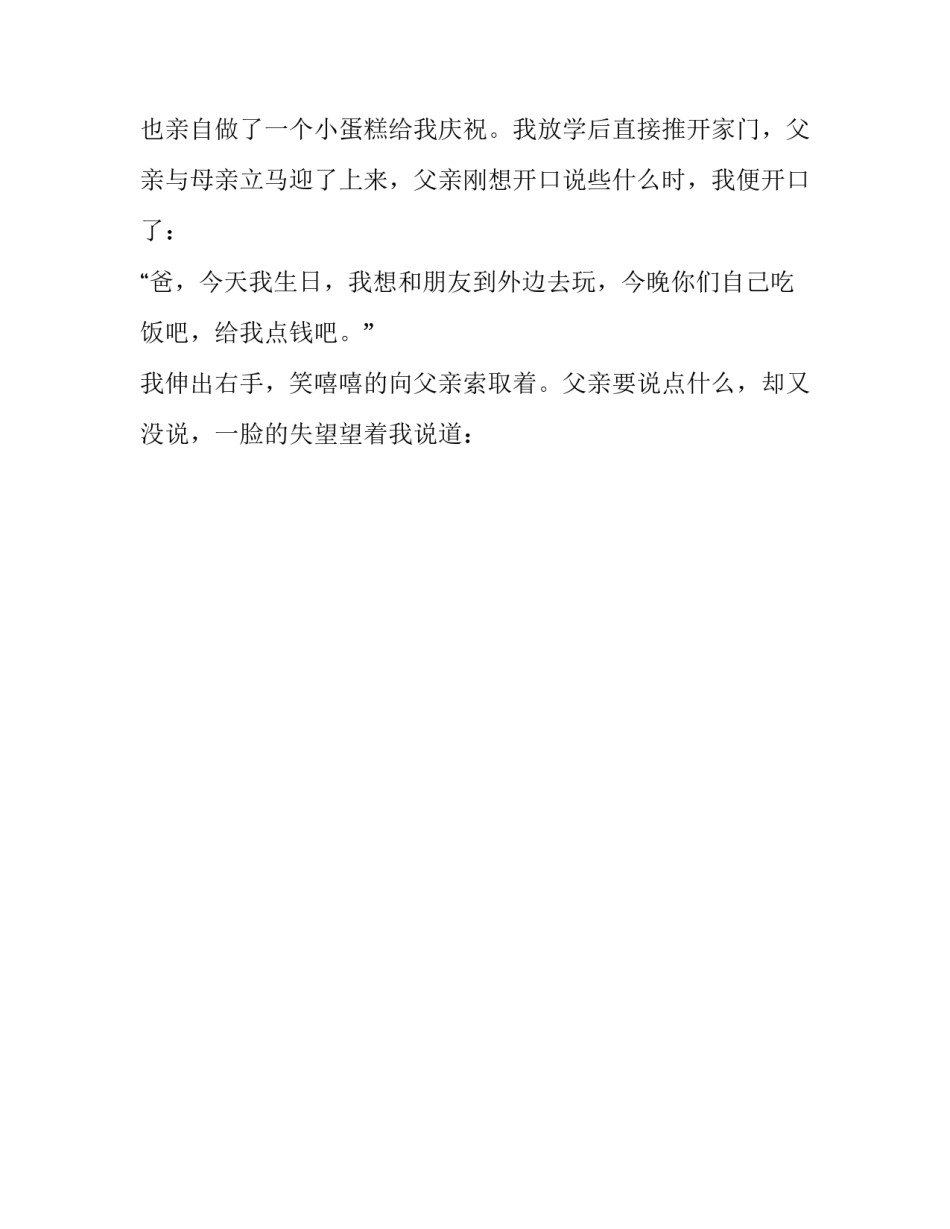 也亲自做了一个小蛋糕给我庆祝。我放学后直接推开家门，父亲与母亲立马迎了上来，父亲刚想开口说些什么时，我便开口了：

“爸，今天我生日，我想和朋友到外边去玩，今晚你们自己吃饭吧，给我点钱吧。”

我伸出右手，笑嘻嘻的向父亲索取着。父亲要说点什么，却又没说，一脸的失望望着我说道：